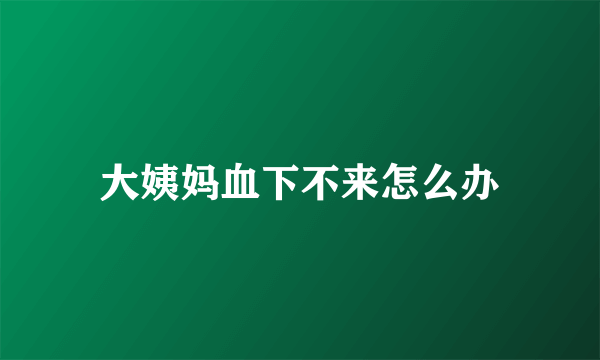 大姨妈血下不来怎么办